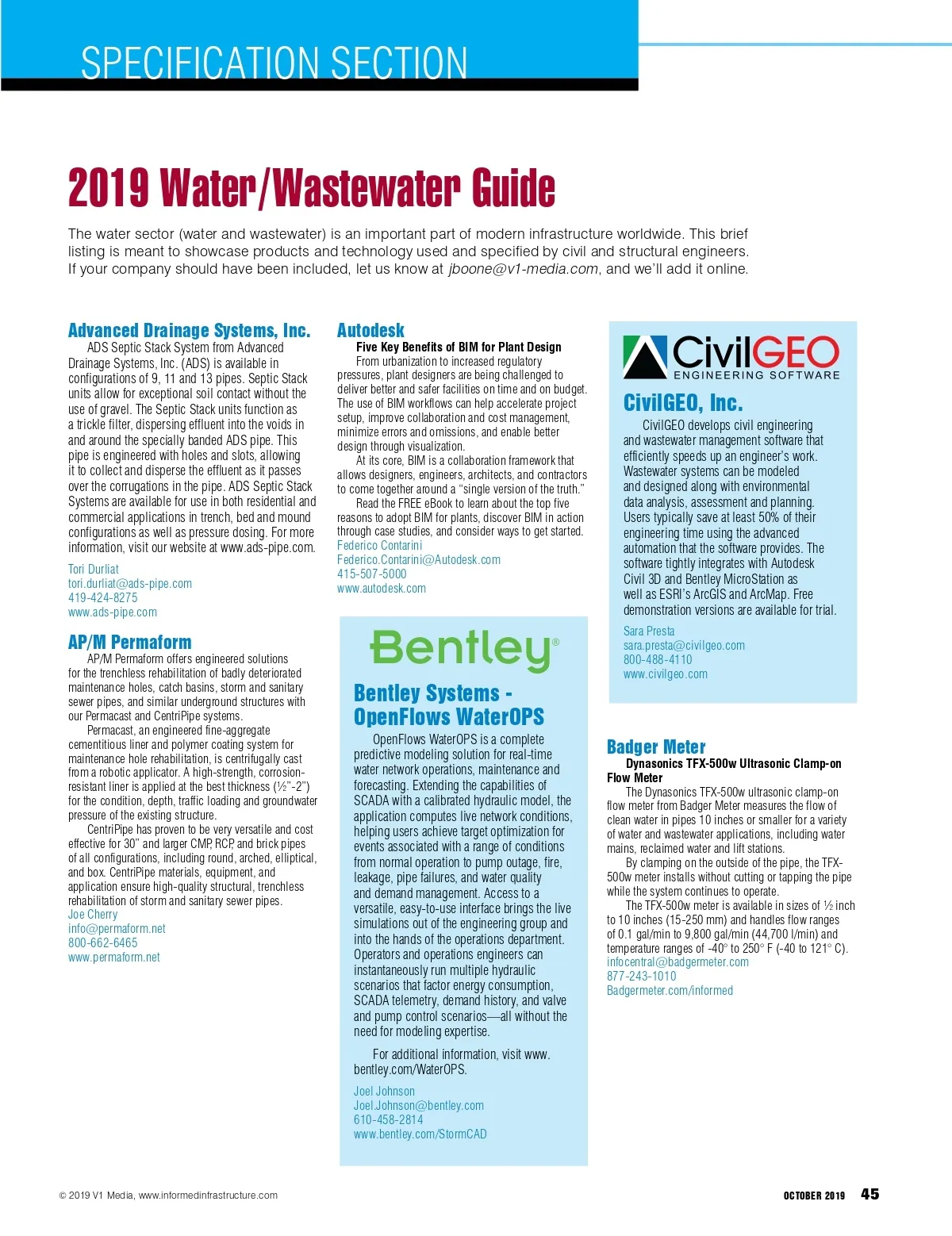 SPECIFICATION SECTION

2019 Water/Wastewater Guide

The water sector (water and wastewater) is an important part of modern infrastructure worldwide. This brief listing is meant to showcase products and technology used and specified by civil and structural engineers. If your company should have been included, let us know at jboone@v1-media.com, and we'll add it online.

Advanced Drainage Systems, Inc.

ADS Septic Stack System from Advanced Drainage Systems, Inc. (ADS) is available in configurations of 9, 11 and 13 pipes. Septic Stack units allow for exceptional soil contact without the use of gravel. The Septic Stack units function as a trickle filter, dispersing effluent into the voids in and around the specially banded ADS pipe. This pipe is engineered with holes and slots, allowing it to collect and disperse the effluent as it passes over the corrugations in the pipe. ADS Septic Stack Systems are available for use in both residential and commercial applications in trench, bed and mound configurations as well as pressure dosing. For more information, visit our website at www.ads-pipe.com.

Tori Durliat
tori.durliat@ads-pipe.com
419-424-8275
www.ads-pipe.com

AP/M Permaform

AP/M Permaform offers engineered solutions for the trenchless rehabilitation of badly deteriorated maintenance holes, catch basins, storm and sanitary sewer pipes, and similar underground structures with our Permacast and CentriPipe systems.

Permacast, an engineered fine-aggregate cementitious liner and polymer coating system for maintenance hole rehabilitation, is centrifugally cast from a robotic applicator. A high-strength, corrosion-resistant liner is applied at the best thickness (½"-2") for the condition, depth, traffic loading and groundwater pressure of the existing structure.

CentriPipe has proven to be very versatile and cost effective for 30" and larger CMP, RCP, and brick pipes of all configurations, including round, arched, elliptical, and box. CentriPipe materials, equipment, and application ensure high-quality structural, trenchless rehabilitation of storm and sanitary sewer pipes.

Joe Cherry
info@permaform.net
800-662-6465
www.permaform.net

Autodesk

Five Key Benefits of BIM for Plant Design

From urbanization to increased regulatory pressures, plant designers are being challenged to deliver better and safer facilities on time and on budget. The use of BIM workflows can help accelerate project setup, improve collaboration and cost management, minimize errors and omissions, and enable better design through visualization.

At its core, BIM is a collaboration framework that allows designers, engineers, architects, and contractors to come together around a "single version of the truth."

Read the FREE eBook to learn about the top five reasons to adopt BIM for plants, discover BIM in action through case studies, and consider ways to get started.

Federico Contarini
Federico.Contarini@Autodesk.com
415-507-5000
www.autodesk.com

Bentley®

Bentley Systems - OpenFlows WaterOPS

OpenFlows WaterOPS is a complete predictive modeling solution for real-time water network operations, maintenance and forecasting. Extending the capabilities of SCADA with a calibrated hydraulic model, the application computes live network conditions, helping users achieve target optimization for events associated with a range of conditions from normal operation to pump outage, fire, leakage, pipe failures, and water quality and demand management. Access to a versatile, easy-to-use interface brings the live simulations out of the engineering group and into the hands of the operations department. Operators and operations engineers can instantaneously run multiple hydraulic scenarios that factor energy consumption, SCADA telemetry, demand history, and valve and pump control scenarios—all without the need for modeling expertise.

For additional information, visit www.bentley.com/WaterOPS.

Joel Johnson
Joel.Johnson@bentley.com
610-458-2814
www.bentley.com/StormCAD

CivilGEO
ENGINEERING SOFTWARE

CivilGEO, Inc.

CivilGEO develops civil engineering and wastewater management software that efficiently speeds up an engineer's work. Wastewater systems can be modeled and designed along with environmental data analysis, assessment and planning. Users typically save at least 50% of their engineering time using the advanced automation that the software provides. The software tightly integrates with Autodesk Civil 3D and Bentley MicroStation as well as ESRI's ArcGIS and ArcMap. Free demonstration versions are available for trial.

Sara Presta
sara.presta@civilgeo.com
800-488-4110
www.civilgeo.com

Badger Meter

Dynasonics TFX-500w Ultrasonic Clamp-on Flow Meter

The Dynasonics TFX-500w ultrasonic clamp-on flow meter from Badger Meter measures the flow of clean water in pipes 10 inches or smaller for a variety of water and wastewater applications, including water mains, reclaimed water and lift stations.

By clamping on the outside of the pipe, the TFX-500w meter installs without cutting or tapping the pipe while the system continues to operate.

The TFX-500w meter is available in sizes of ½ inch to 10 inches (15-250 mm) and handles flow ranges of 0.1 gal/min to 9,800 gal/min (44,700 l/min) and temperature ranges of -40° to 250° F (-40 to 121° C).

infocentral@badgermeter.com
877-243-1010
Badgermeter.com/informed

© 2019 V1 Media, www.informedinfrastructure.com

OCTOBER 2019 45